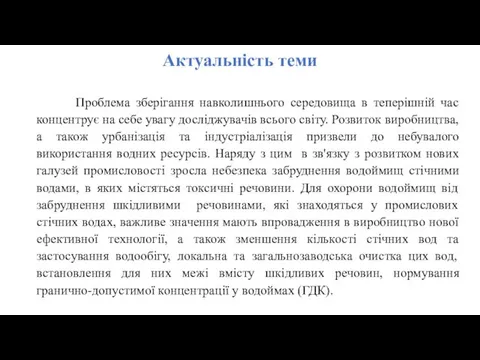 Актуальність теми

Проблема зберігання навколишнього середовища в теперішній час концентрує на себе увагу досліджувачів всього світу. Розвиток виробництва, а також урбанізація та індустріалізація призвели до небувалого використання водних ресурсів. Наряду з цим в зв'язку з розвитком нових галузей промисловості зросла небезпека забруднення водоймищ стічними водами, в яких містяться токсичні речовини. Для охорони водоймищ від забруднення шкідливими речовинами, які знаходяться у промислових стічних водах, важливе значення мають впровадження в виробництво нової ефективної технології, а також зменшення кількості стічних вод та застосування водообігу, локальна та загальнозаводська очистка цих вод, встановлення для них межі вмісту шкідливих речовин, нормування гранично-допустимої концентрації у водоймах (ГДК).